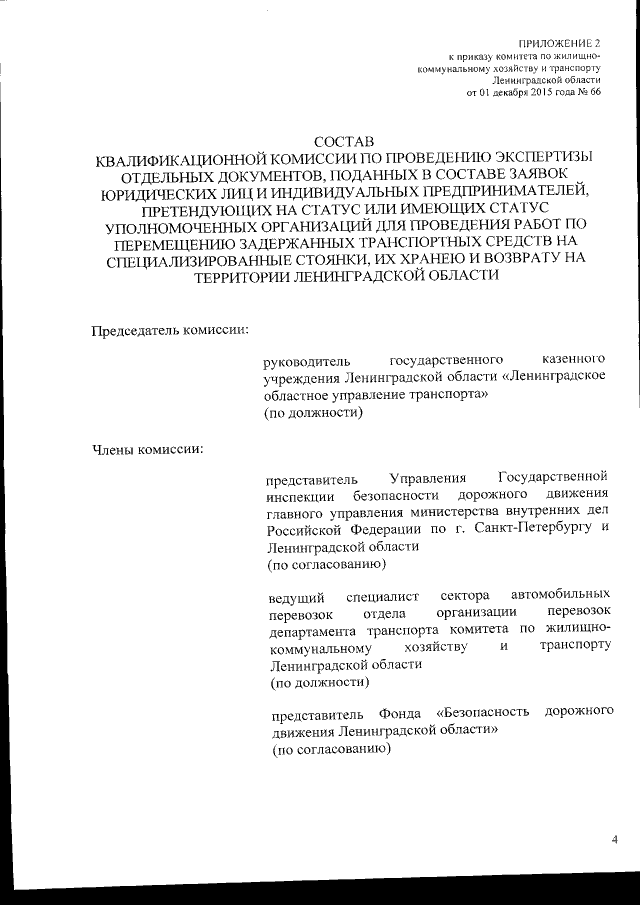 ПРИЛОЖЕНИЕ 2
к приказу комитета по жилищно-коммунальному хозяйству и транспорту Ленинградской области
от 01 декабря 2015 года № 66

СОСТАВ
КВАЛИФИКАЦИОННОЙ КОМИССИИ ПО ПРОВЕДЕНИЮ ЭКСПЕРТИЗЫ ОТДЕЛЬНЫХ ДОКУМЕНТОВ, ПОДАННЫХ В СОСТАВЕ ЗАЯВОК ЮРИДИЧЕСКИХ ЛИЦ И ИНДИВИДУАЛЬНЫХ ПРЕДПРИНИМАТЕЛЕЙ, ПРЕТЕНДУЮЩИХ НА СТАТУС ИЛИ ИМЕЮЩИХ СТАТУС УПОЛНОМОЧЕННЫХ ОРГАНИЗАЦИЙ ДЛЯ ПРОВЕДЕНИЯ РАБОТ ПО ПЕРЕМЕЩЕНИЮ ЗАДЕРЖАННЫХ ТРАНСПОРТНЫХ СРЕДСТВ НА СПЕЦИАЛИЗИРОВАННЫЕ СТОЯНКИ, ИХ ХРАНЕЮ И ВОЗВРАТУ НА ТЕРРИТОРИИ ЛЕНИНГРАДСКОЙ ОБЛАСТИ

Председатель комиссии:

руководитель государственного казенного учреждения Ленинградской области «Ленинградское областное управление транспорта»
(по должности)

Члены комиссии:

представитель Управления Государственной инспекции безопасности дорожного движения главного управления министерства внутренних дел Российской Федерации по г. Санкт-Петербургу и Ленинградской области
(по согласованию)

ведущий специалист сектора автомобильных перевозок отдела организации перевозок департамента транспорта комитета по жилищно-коммунальному хозяйству и транспорту Ленинградской области
(по должности)

представитель Фонда «Безопасность дорожного движения Ленинградской области»
(по согласованию)

4